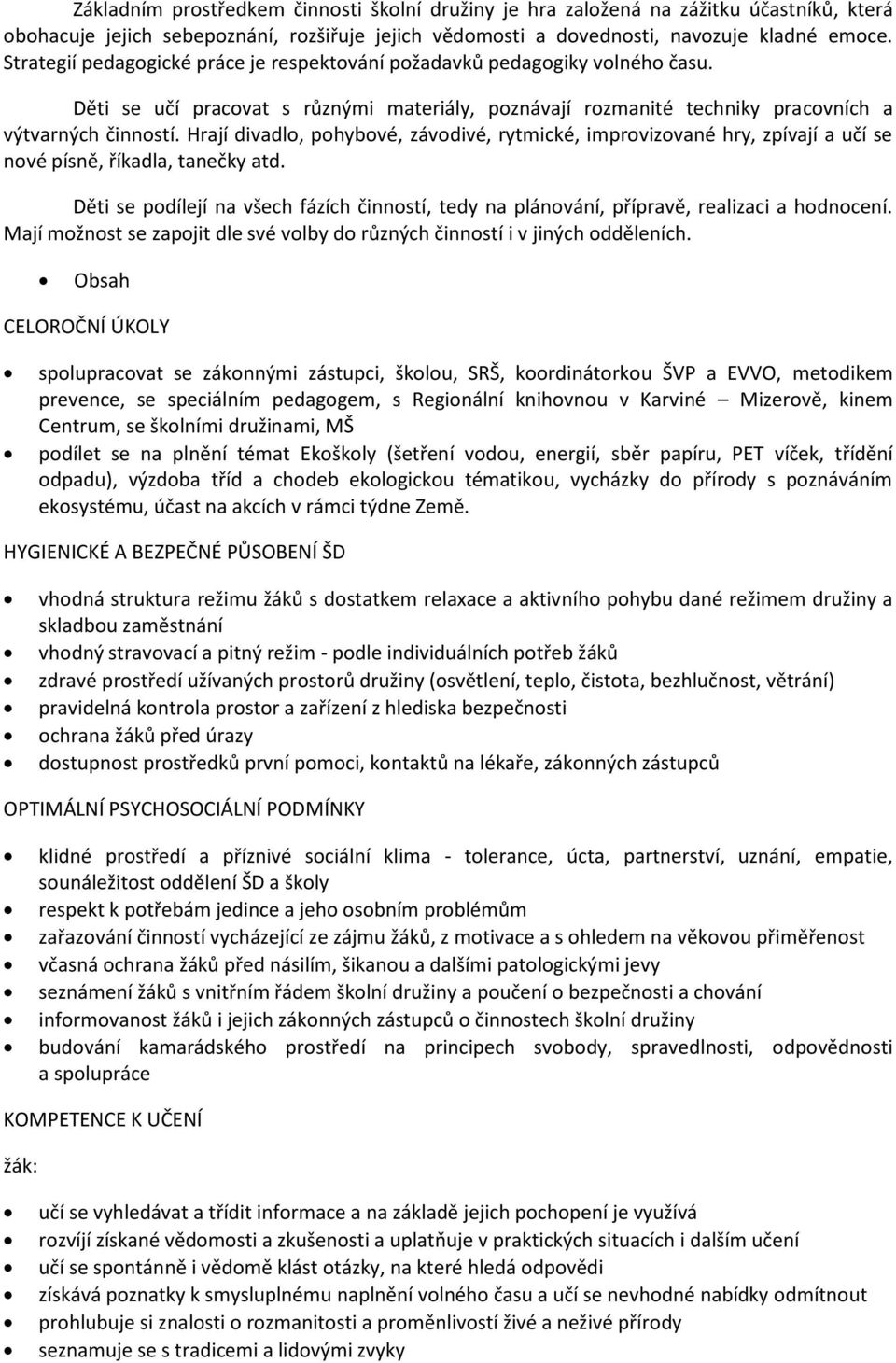 Základním prostředkem činnosti školní družiny je hra založená na zážitku účastníků, která obohacuje jejich sebepoznání, rozšiřuje jejich vědomosti a dovednosti, navozuje kladné emoce. Strategií pedagogické práce je respektování požadavků pedagogiky volného času.

Děti se učí pracovat s různými materiály, poznávají rozmanité techniky pracovních a výtvarných činností. Hrají divadlo, pohybové, závodivé, rytmické, improvizované hry, zpívají a učí se nové písně, říkadla, tanečky atd.

Děti se podílejí na všech fázích činností, tedy na plánování, přípravě, realizaci a hodnocení. Mají možnost se zapojit dle své volby do různých činností i v jiných odděleních.

• Obsah

CELOROČNÍ ÚKOLY

• spolupracovat se zákonnými zástupci, školou, SRŠ, koordinátorkou ŠVP a EVVO, metodikem prevence, se speciálním pedagogem, s Regionální knihovnou v Karviné – Mizerově, kinem Centrum, se školními družinami, MŠ
• podílet se na plnění témat Ekoškoly (šetření vodou, energií, sběr papíru, PET víček, třídění odpadu), výzdoba tříd a chodeb ekologickou tématikou, vycházky do přírody s poznáváním ekosystému, účast na akcích v rámci týdne Země.

HYGIENICKÉ A BEZPEČNÉ PŮSOBENÍ ŠD

• vhodná struktura režimu žáků s dostatkem relaxace a aktivního pohybu dané režimem družiny a skladbou zaměstnání
• vhodný stravovací a pitný režim - podle individuálních potřeb žáků
• zdravé prostředí užívaných prostorů družiny (osvětlení, teplo, čistota, bezhlučnost, větrání)
• pravidelná kontrola prostor a zařízení z hlediska bezpečnosti
• ochrana žáků před úrazy
• dostupnost prostředků první pomoci, kontaktů na lékaře, zákonných zástupců

OPTIMÁLNÍ PSYCHOSOCIÁLNÍ PODMÍNKY

• klidné prostředí a příznivé sociální klima - tolerance, úcta, partnerství, uznání, empatie, sounáležitost oddělení ŠD a školy
• respekt k potřebám jedince a jeho osobním problémům
• zařazování činností vycházející ze zájmu žáků, z motivace a s ohledem na věkovou přiměřenost
• včasná ochrana žáků před násilím, šikanou a dalšími patologickými jevy
• seznámení žáků s vnitřním řádem školní družiny a poučení o bezpečnosti a chování
• informovanost žáků i jejich zákonných zástupců o činnostech školní družiny
• budování kamarádského prostředí na principech svobody, spravedlnosti, odpovědnosti a spolupráce

KOMPETENCE K UČENÍ

žák:

• učí se vyhledávat a třídit informace a na základě jejich pochopení je využívá
• rozvíjí získané vědomosti a zkušenosti a uplatňuje v praktických situacích i dalším učení
• učí se spontánně i vědomě klást otázky, na které hledá odpovědi
• získává poznatky k smysluplnému naplnění volného času a učí se nevhodné nabídky odmítnout
• prohlubuje si znalosti o rozmanitosti a proměnlivostí živé a neživé přírody
• seznamuje se s tradicemi a lidovými zvyky